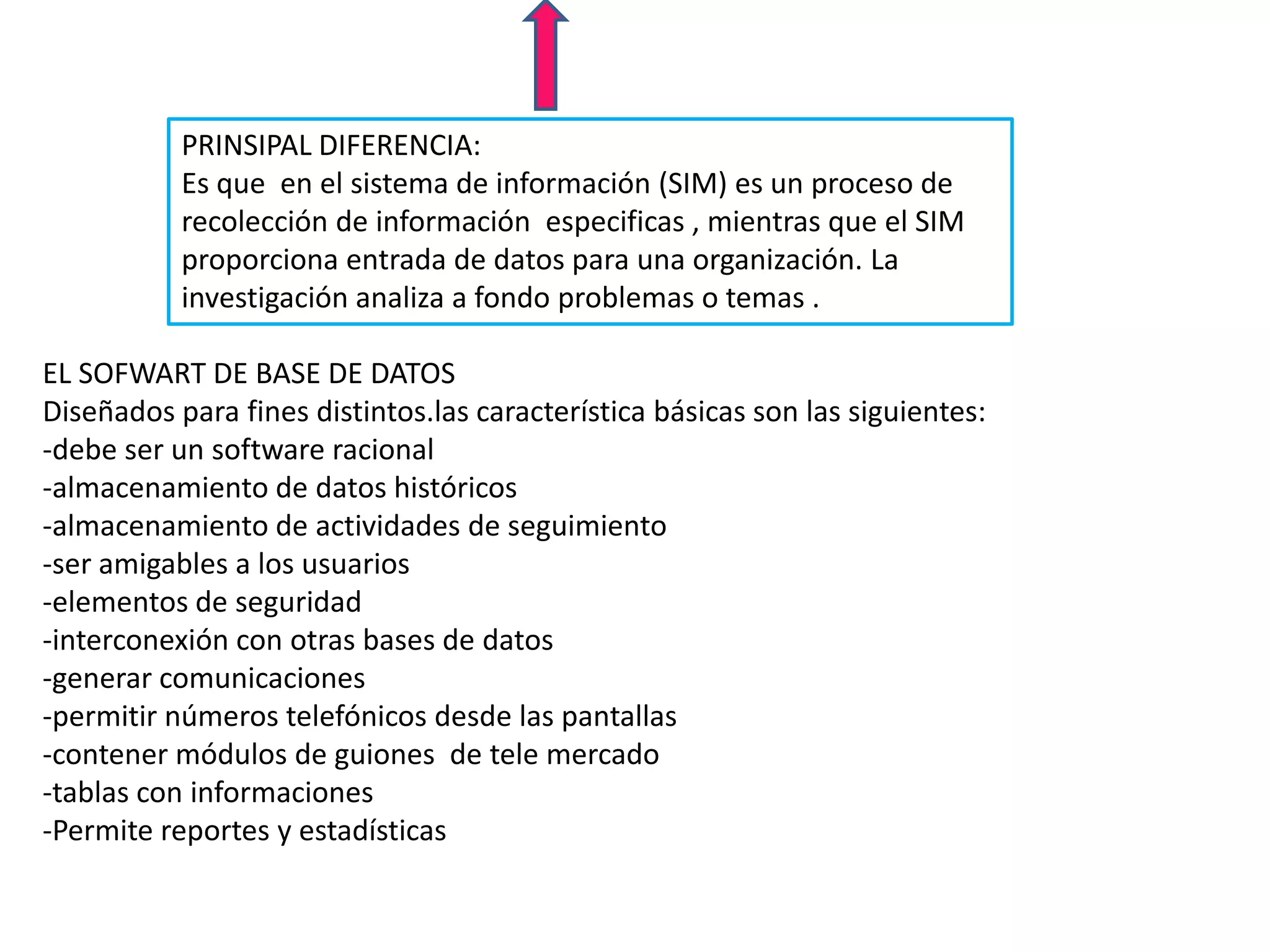 PRINSIPAL DIFERENCIA:
Es que en el sistema de información (SIM) es un proceso de recolección de información especificas , mientras que el SIM proporciona entrada de datos para una organización. La investigación analiza a fondo problemas o temas .

EL SOFWART DE BASE DE DATOS
Diseñados para fines distintos.las característica básicas son las siguientes:
-debe ser un software racional
-almacenamiento de datos históricos
-almacenamiento de actividades de seguimiento
-ser amigables a los usuarios
-elementos de seguridad
-interconexión con otras bases de datos
-generar comunicaciones
-permitir números telefónicos desde las pantallas
-contener módulos de guiones de tele mercado
-tablas con informaciones
-Permite reportes y estadísticas